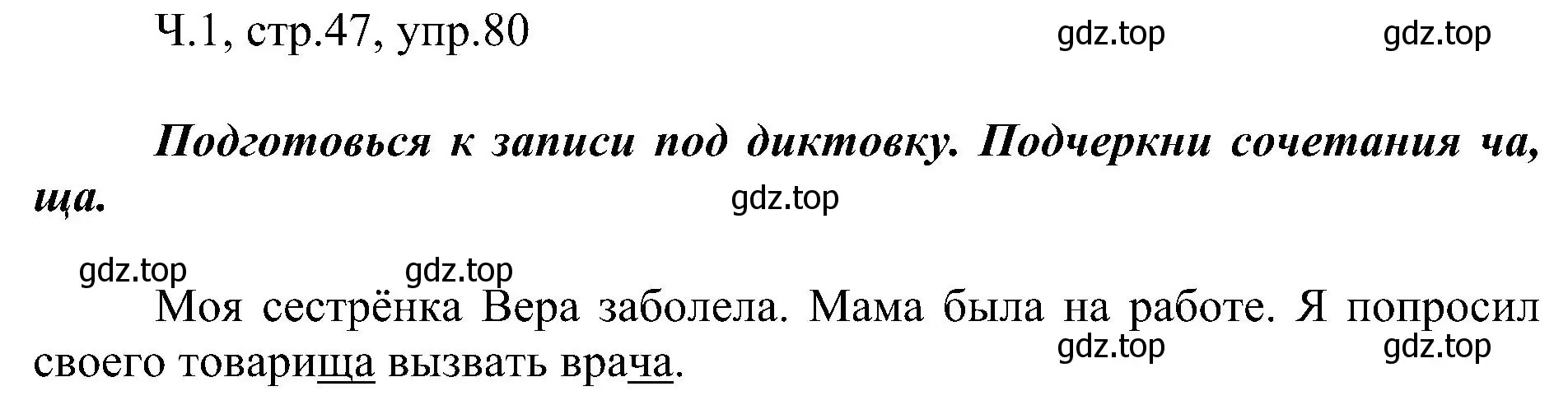 Ч.1, стр.47, упр.80 gdz.top gdz.top

Подготовься к записи под диктовку. Подчеркни сочетания ча, ща.

gdz.top

gdz.top gdz.top

Моя сестрёнка Вера заболела. Мама была на работе. Я попросил своего товарища вызвать врача.

gdz.top gdz.top